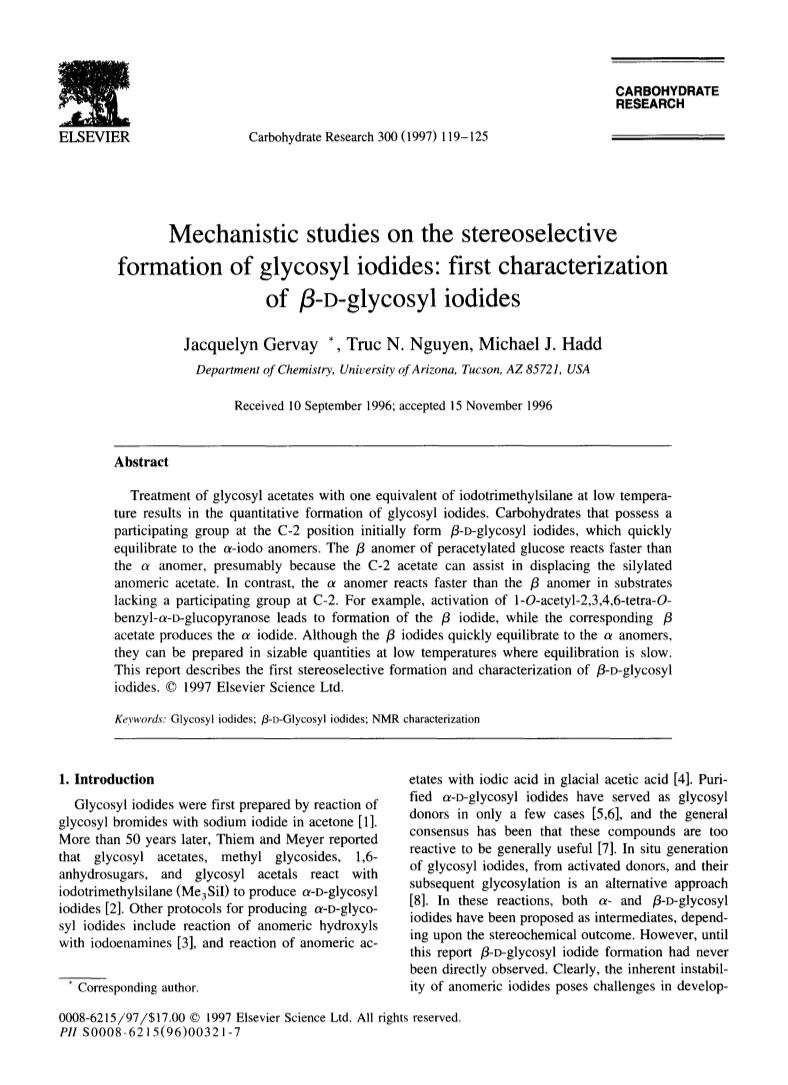 ELSEVIER

Carbohydrate Research 300 (1997) 119–125

CARBOHYDRATE RESEARCH

Mechanistic studies on the stereoselective formation of glycosyl iodides: first characterization of $\beta$-D-glycosyl iodides

Jacquelyn Gervay *, Truc N. Nguyen, Michael J. Hadd

Department of Chemistry, University of Arizona, Tucson, AZ 85721, USA

Received 10 September 1996; accepted 15 November 1996

Abstract

Treatment of glycosyl acetates with one equivalent of iodotrimethylsilane at low temperature results in the quantitative formation of glycosyl iodides. Carbohydrates that possess a participating group at the C-2 position initially form $\beta$-D-glycosyl iodides, which quickly equilibrate to the $\alpha$-iodo anomers. The $\beta$ anomer of peracetylated glucose reacts faster than the $\alpha$ anomer, presumably because the C-2 acetate can assist in displacing the silylated anomeric acetate. In contrast, the $\alpha$ anomer reacts faster than the $\beta$ anomer in substrates lacking a participating group at C-2. For example, activation of 1-O-acetyl-2,3,4,6-tetra-O-benzyl-$\alpha$-D-glucopyranose leads to formation of the $\beta$ iodide, while the corresponding $\beta$ acetate produces the $\alpha$ iodide. Although the $\beta$ iodides quickly equilibrate to the $\alpha$ anomers, they can be prepared in sizable quantities at low temperatures where equilibration is slow. This report describes the first stereoselective formation and characterization of $\beta$-D-glycosyl iodides. © 1997 Elsevier Science Ltd.

Keywords: Glycosyl iodides; $\beta$-D-Glycosyl iodides; NMR characterization

1. Introduction

Glycosyl iodides were first prepared by reaction of glycosyl bromides with sodium iodide in acetone [1]. More than 50 years later, Thiem and Meyer reported that glycosyl acetates, methyl glycosides, 1,6-anhydrosugars, and glycosyl acetals react with iodotrimethylsilane ($Me_3SiI$) to produce $\alpha$-D-glycosyl iodides [2]. Other protocols for producing $\alpha$-D-glycosyl iodides include reaction of anomeric hydroxyls with iodoenamines [3], and reaction of anomeric acetates with iodic acid in glacial acetic acid [4]. Purified $\alpha$-D-glycosyl iodides have served as glycosyl donors in only a few cases [5,6], and the general consensus has been that these compounds are too reactive to be generally useful [7]. In situ generation of glycosyl iodides, from activated donors, and their subsequent glycosylation is an alternative approach [8]. In these reactions, both $\alpha$- and $\beta$-D-glycosyl iodides have been proposed as intermediates, depending upon the stereochemical outcome. However, until this report $\beta$-D-glycosyl iodide formation had never been directly observed. Clearly, the inherent instability of anomeric iodides poses challenges in develop-

* Corresponding author.

0008-6215/97/$17.00 © 1997 Elsevier Science Ltd. All rights reserved.
PII S0008-6215(96)00321-7